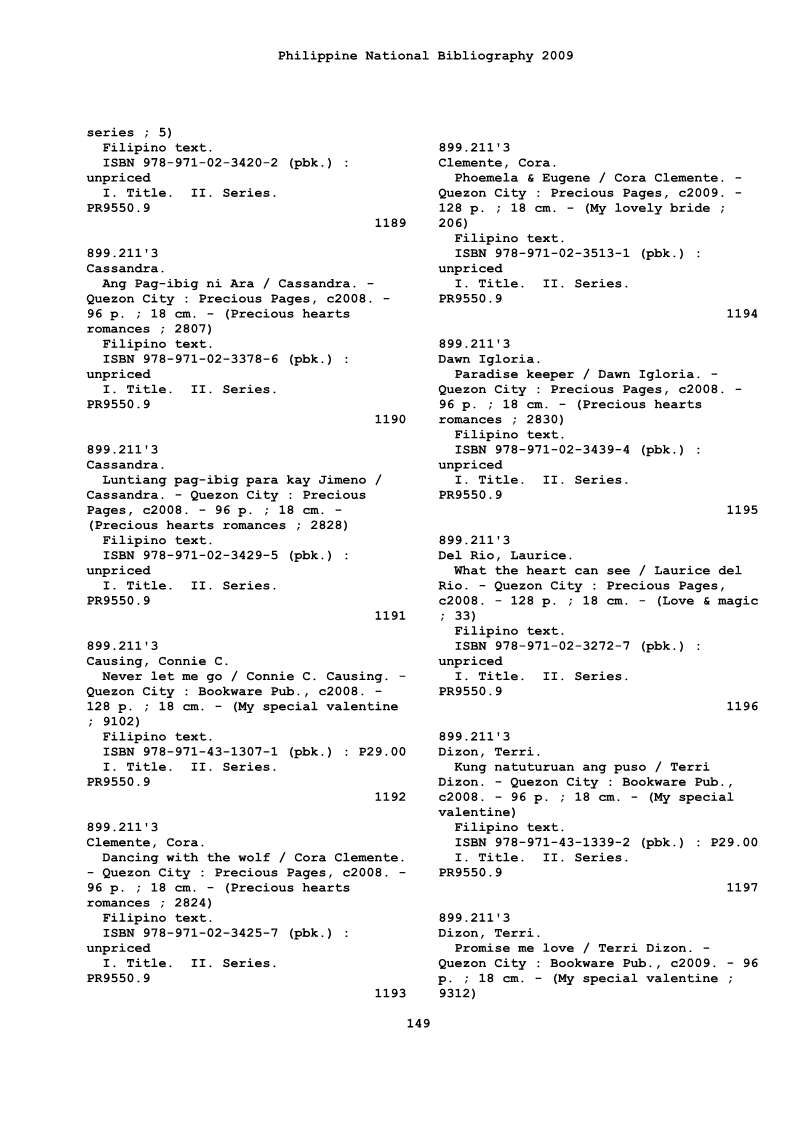 Philippine National Bibliography 2009

series ; 5)
Filipino text.
ISBN 978-971-02-3420-2 (pbk.) : unpriced
I. Title. II. Series.
PR9550.9
1189

899.211'3
Cassandra.
Ang Pag-ibig ni Ara / Cassandra. - Quezon City : Precious Pages, c2008. - 96 p. ; 18 cm. - (Precious hearts romances ; 2807)
Filipino text.
ISBN 978-971-02-3378-6 (pbk.) : unpriced
I. Title. II. Series.
PR9550.9
1190

899.211'3
Cassandra.
Luntiang pag-ibig para kay Jimeno / Cassandra. - Quezon City : Precious Pages, c2008. - 96 p. ; 18 cm. - (Precious hearts romances ; 2828)
Filipino text.
ISBN 978-971-02-3429-5 (pbk.) : unpriced
I. Title. II. Series.
PR9550.9
1191

899.211'3
Causing, Connie C.
Never let me go / Connie C. Causing. - Quezon City : Bookware Pub., c2008. - 128 p. ; 18 cm. - (My special valentine ; 9102)
Filipino text.
ISBN 978-971-43-1307-1 (pbk.) : P29.00
I. Title. II. Series.
PR9550.9
1192

899.211'3
Clemente, Cora.
Dancing with the wolf / Cora Clemente. - Quezon City : Precious Pages, c2008. - 96 p. ; 18 cm. - (Precious hearts romances ; 2824)
Filipino text.
ISBN 978-971-02-3425-7 (pbk.) : unpriced
I. Title. II. Series.
PR9550.9
1193

899.211'3
Clemente, Cora.
Phoemela & Eugene / Cora Clemente. - Quezon City : Precious Pages, c2009. - 128 p. ; 18 cm. - (My lovely bride ; 206)
Filipino text.
ISBN 978-971-02-3513-1 (pbk.) : unpriced
I. Title. II. Series.
PR9550.9
1194

899.211'3
Dawn Igloria.
Paradise keeper / Dawn Igloria. - Quezon City : Precious Pages, c2008. - 96 p. ; 18 cm. - (Precious hearts romances ; 2830)
Filipino text.
ISBN 978-971-02-3439-4 (pbk.) : unpriced
I. Title. II. Series.
PR9550.9
1195

899.211'3
Del Rio, Laurice.
What the heart can see / Laurice del Rio. - Quezon City : Precious Pages, c2008. - 128 p. ; 18 cm. - (Love & magic ; 33)
Filipino text.
ISBN 978-971-02-3272-7 (pbk.) : unpriced
I. Title. II. Series.
PR9550.9
1196

899.211'3
Dizon, Terri.
Kung natuturuan ang puso / Terri Dizon. - Quezon City : Bookware Pub., c2008. - 96 p. ; 18 cm. - (My special valentine)
Filipino text.
ISBN 978-971-43-1339-2 (pbk.) : P29.00
I. Title. II. Series.
PR9550.9
1197

899.211'3
Dizon, Terri.
Promise me love / Terri Dizon. - Quezon City : Bookware Pub., c2009. - 96 p. ; 18 cm. - (My special valentine ; 9312)

149